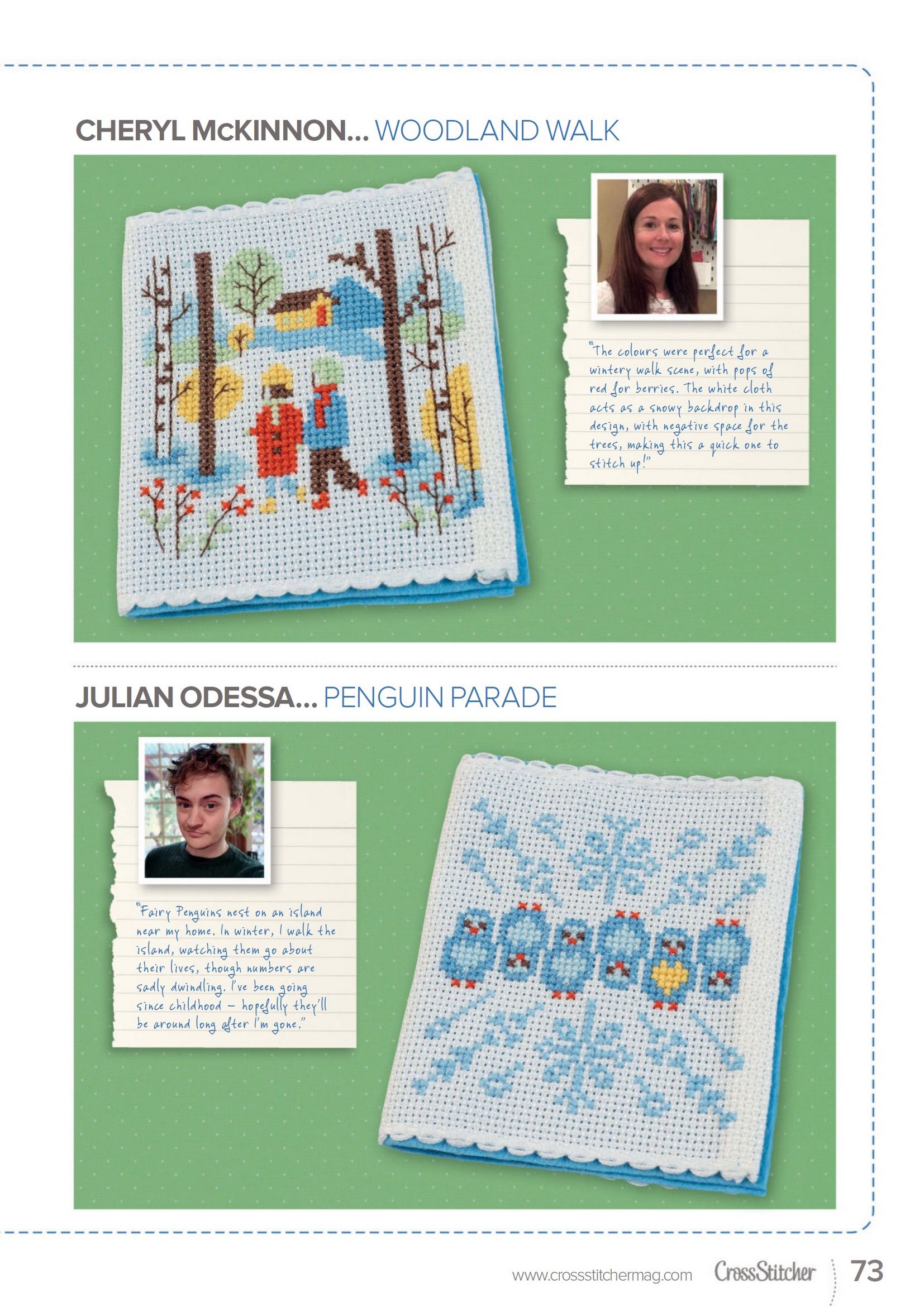 CHERYL McKINNON... WOODLAND WALK

"The colours were perfect for a wintery walk scene, with pops of red for berries. The white cloth acts as a snowy backdrop in this design, with negative space for the trees, making this a quick one to stitch up!"

JULIAN ODESSA... PENGUIN PARADE

"Fairy Penguins nest on an island near my home. In winter, I walk the island, watching them go about their lives, though numbers are sadly dwindling. I've been going since childhood – hopefully they'll be around long after I'm gone."

www.crossstitchermag.com CrossStitcher 73